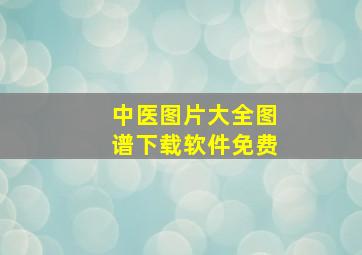 中医图片大全图谱下载软件免费